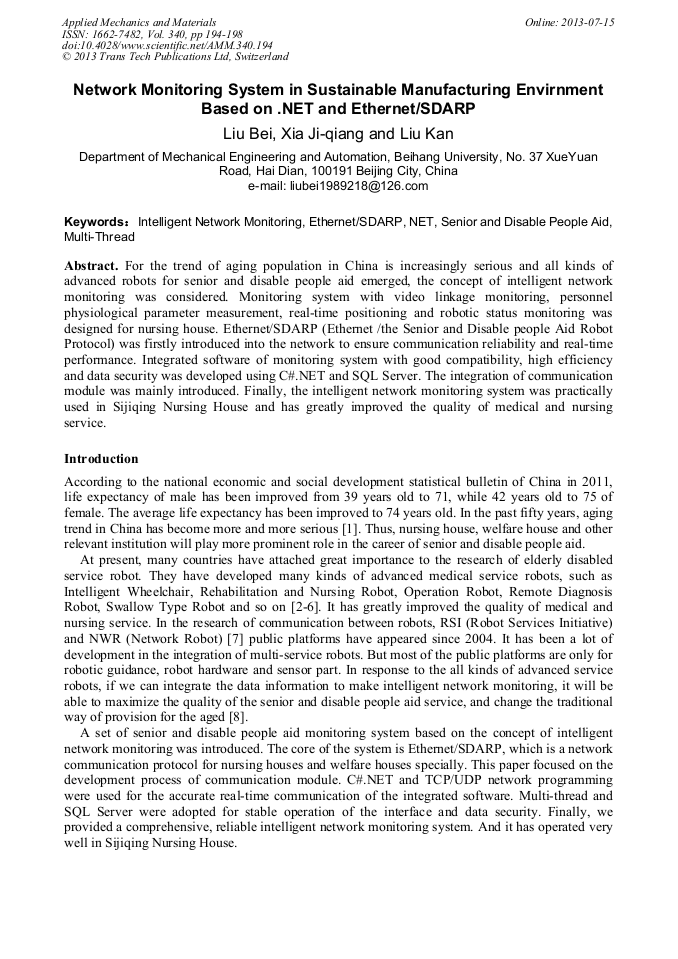 Applied Mechanics and Materials
ISSN: 1662-7482, Vol. 340, pp 194-198
doi:10.4028/www.scientific.net/AMM.340.194
© 2013 Trans Tech Publications Ltd, Switzerland

Online: 2013-07-15

Network Monitoring System in Sustainable Manufacturing Envirnment Based on .NET and Ethernet/SDARP

Liu Bei, Xia Ji-qiang and Liu Kan

Department of Mechanical Engineering and Automation, Beihang University, No. 37 XueYuan Road, Hai Dian, 100191 Beijing City, China
e-mail: liubei1989218@126.com

Keywords: Intelligent Network Monitoring, Ethernet/SDARP, NET, Senior and Disable People Aid, Multi-Thread

Abstract. For the trend of aging population in China is increasingly serious and all kinds of advanced robots for senior and disable people aid emerged, the concept of intelligent network monitoring was considered. Monitoring system with video linkage monitoring, personnel physiological parameter measurement, real-time positioning and robotic status monitoring was designed for nursing house. Ethernet/SDARP (Ethernet /the Senior and Disable people Aid Robot Protocol) was firstly introduced into the network to ensure communication reliability and real-time performance. Integrated software of monitoring system with good compatibility, high efficiency and data security was developed using C#.NET and SQL Server. The integration of communication module was mainly introduced. Finally, the intelligent network monitoring system was practically used in Sijiqing Nursing House and has greatly improved the quality of medical and nursing service.

Introduction

According to the national economic and social development statistical bulletin of China in 2011, life expectancy of male has been improved from 39 years old to 71, while 42 years old to 75 of female. The average life expectancy has been improved to 74 years old. In the past fifty years, aging trend in China has become more and more serious [1]. Thus, nursing house, welfare house and other relevant institution will play more prominent role in the career of senior and disable people aid.

At present, many countries have attached great importance to the research of elderly disabled service robot. They have developed many kinds of advanced medical service robots, such as Intelligent Wheelchair, Rehabilitation and Nursing Robot, Operation Robot, Remote Diagnosis Robot, Swallow Type Robot and so on [2-6]. It has greatly improved the quality of medical and nursing service. In the research of communication between robots, RSI (Robot Services Initiative) and NWR (Network Robot) [7] public platforms have appeared since 2004. It has been a lot of development in the integration of multi-service robots. But most of the public platforms are only for robotic guidance, robot hardware and sensor part. In response to the all kinds of advanced service robots, if we can integrate the data information to make intelligent network monitoring, it will be able to maximize the quality of the senior and disable people aid service, and change the traditional way of provision for the aged [8].

A set of senior and disable people aid monitoring system based on the concept of intelligent network monitoring was introduced. The core of the system is Ethernet/SDARP, which is a network communication protocol for nursing houses and welfare houses specially. This paper focused on the development process of communication module. C#.NET and TCP/UDP network programming were used for the accurate real-time communication of the integrated software. Multi-thread and SQL Server were adopted for stable operation of the interface and data security. Finally, we provided a comprehensive, reliable intelligent network monitoring system. And it has operated very well in Sijiqing Nursing House.